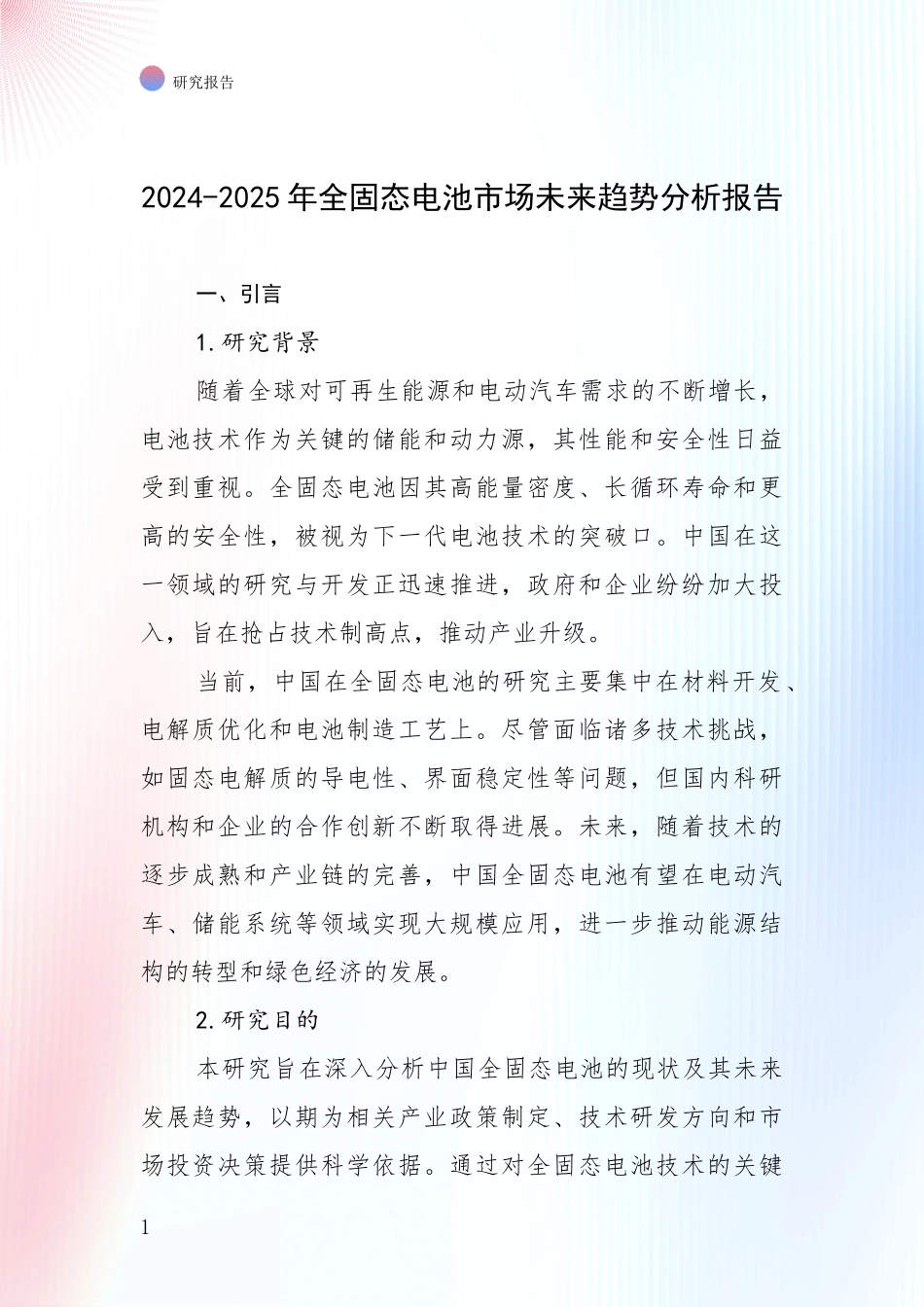 研究报告

2024-2025 年全固态电池市场未来趋势分析报告

一、引言

1. 研究背景

随着全球对可再生能源和电动汽车需求的不断增长，电池技术作为关键的储能和动力源，其性能和安全性日益受到重视。全固态电池因其高能量密度、长循环寿命和更高的安全性，被视为下一代电池技术的突破口。中国在这一领域的研究与开发正迅速推进，政府和企业纷纷加大投入，旨在抢占技术制高点，推动产业升级。

当前，中国在全固态电池的研究主要集中在材料开发、电解质优化和电池制造工艺上。尽管面临诸多技术挑战，如固态电解质的导电性、界面稳定性等问题，但国内科研机构和企业的合作创新不断取得进展。未来，随着技术的逐步成熟和产业链的完善，中国全固态电池有望在电动汽车、储能系统等领域实现大规模应用，进一步推动能源结构的转型和绿色经济的发展。

2. 研究目的

本研究旨在深入分析中国全固态电池的现状及其未来发展趋势，以期为相关产业政策制定、技术研发方向和市场投资决策提供科学依据。通过对全固态电池技术的关键

1